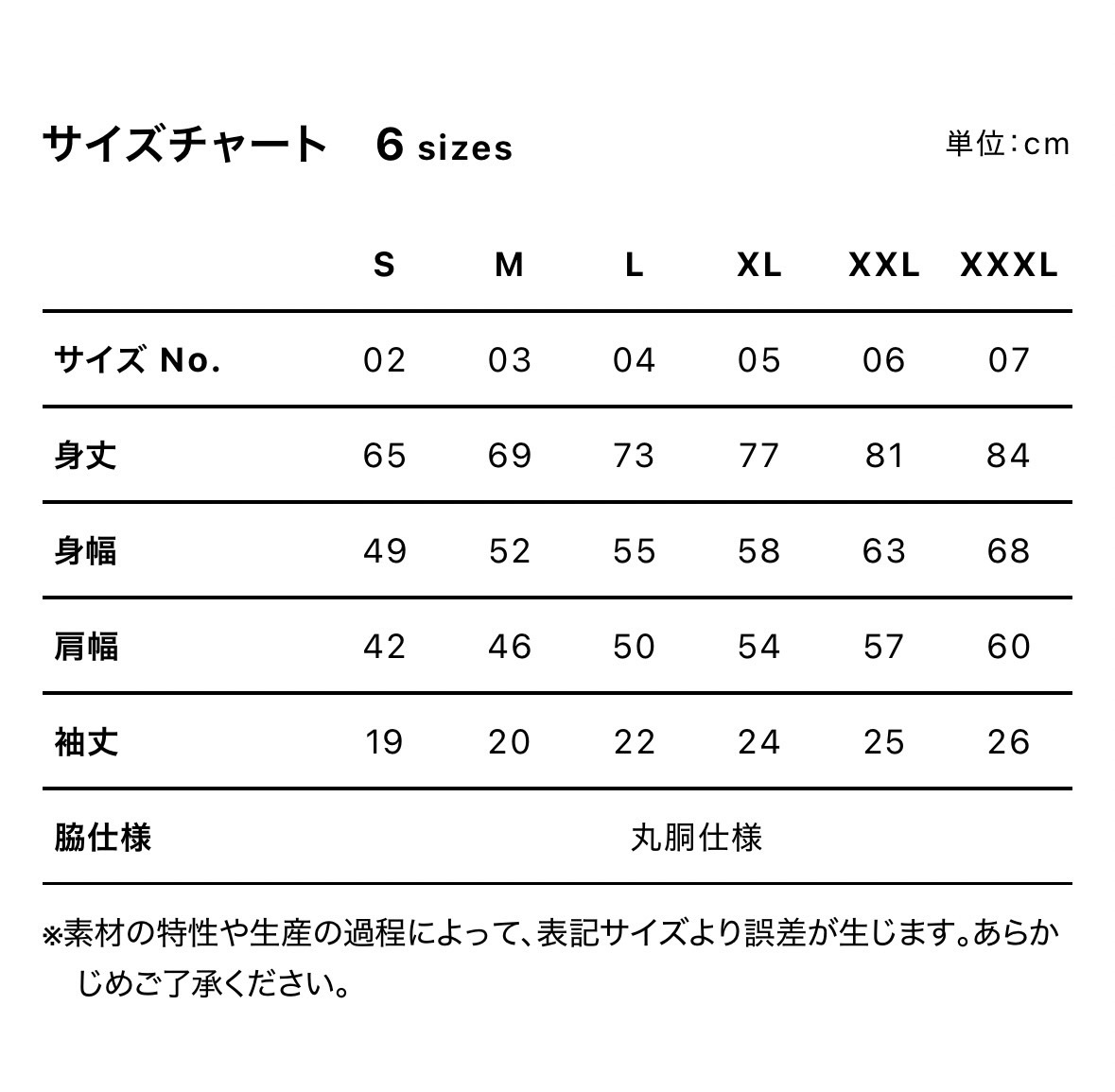 サイズチャート　6 sizes

単位：cm

|  | S | M | L | XL | XXL | XXXL |
|---|---|---|---|---|---|---|
| サイズ No. | 02 | 03 | 04 | 05 | 06 | 07 |
| 身丈 | 65 | 69 | 73 | 77 | 81 | 84 |
| 身幅 | 49 | 52 | 55 | 58 | 63 | 68 |
| 肩幅 | 42 | 46 | 50 | 54 | 57 | 60 |
| 袖丈 | 19 | 20 | 22 | 24 | 25 | 26 |
| 脇仕様 | 丸胴仕様 | | | | | |

※素材の特性や生産の過程によって、表記サイズより誤差が生じます。あらかじめご了承ください。